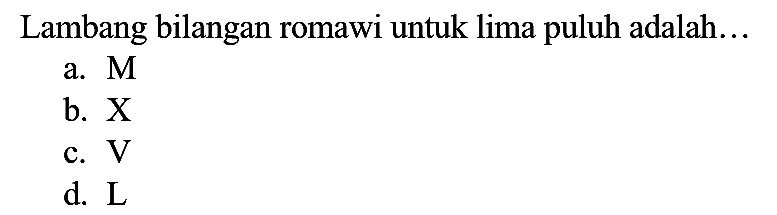 Lambang bilangan romawi untuk lima puluh adalah…

a. M
b. X
c. V
d. L